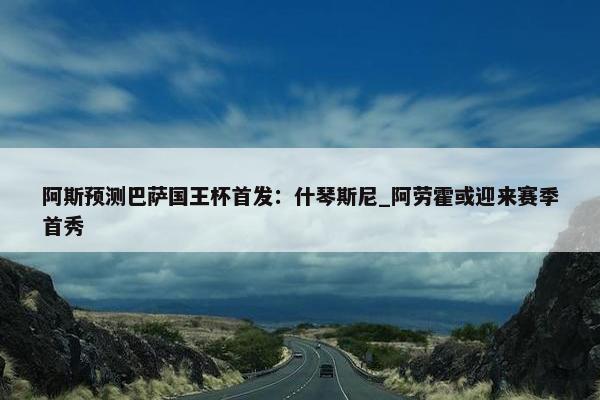 阿斯预测巴萨国王杯首发：什琴斯尼_阿劳霍或迎来赛季首秀